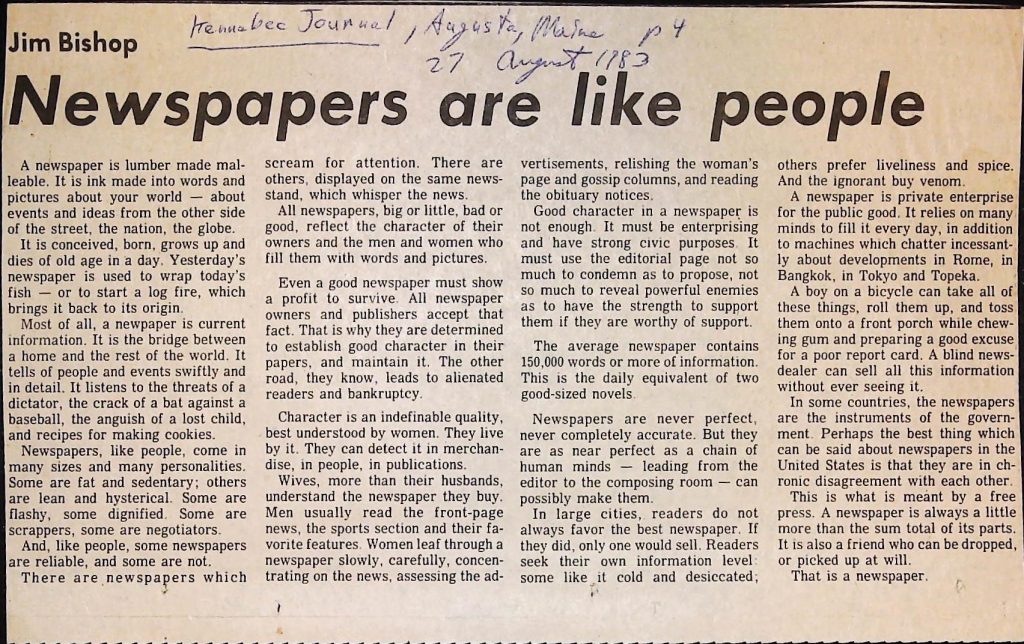 Jim Bishop

Kennebec Journal, Augusta, Maine p 4
27 August 1983

Newspapers are like people

A newspaper is lumber made malleable. It is ink made into words and pictures about your world — about events and ideas from the other side of the street, the nation, the globe.

It is conceived, born, grows up and dies of old age in a day. Yesterday's newspaper is used to wrap today's fish — or to start a log fire, which brings it back to its origin.

Most of all, a newpaper is current information. It is the bridge between a home and the rest of the world. It tells of people and events swiftly and in detail. It listens to the threats of a dictator, the crack of a bat against a baseball, the anguish of a lost child, and recipes for making cookies.

Newspapers, like people, come in many sizes and many personalities. Some are fat and sedentary; others are lean and hysterical. Some are flashy, some dignified. Some are scrappers, some are negotiators.

And, like people, some newspapers are reliable, and some are not.

There are newspapers which scream for attention. There are others, displayed on the same newsstand, which whisper the news.

All newspapers, big or little, bad or good, reflect the character of their owners and the men and women who fill them with words and pictures.

Even a good newspaper must show a profit to survive. All newspaper owners and publishers accept that fact. That is why they are determined to establish good character in their papers, and maintain it. The other road, they know, leads to alienated readers and bankruptcy.

Character is an indefinable quality, best understood by women. They live by it. They can detect it in merchandise, in people, in publications.

Wives, more than their husbands, understand the newspaper they buy. Men usually read the front-page news, the sports section and their favorite features. Women leaf through a newspaper slowly, carefully, concentrating on the news, assessing the advertisements, relishing the woman's page and gossip columns, and reading the obituary notices.

Good character in a newspaper is not enough. It must be enterprising and have strong civic purposes. It must use the editorial page not so much to condemn as to propose, not so much to reveal powerful enemies as to have the strength to support them if they are worthy of support.

The average newspaper contains 150,000 words or more of information. This is the daily equivalent of two good-sized novels.

Newspapers are never perfect, never completely accurate. But they are as near perfect as a chain of human minds — leading from the editor to the composing room — can possibly make them.

In large cities, readers do not always favor the best newspaper. If they did, only one would sell. Readers seek their own information level: some like it cold and desiccated; others prefer liveliness and spice. And the ignorant buy venom.

A newspaper is private enterprise for the public good. It relies on many minds to fill it every day, in addition to machines which chatter incessantly about developments in Rome, in Bangkok, in Tokyo and Topeka.

A boy on a bicycle can take all of these things, roll them up, and toss them onto a front porch while chewing gum and preparing a good excuse for a poor report card. A blind newsdealer can sell all this information without ever seeing it.

In some countries, the newspapers are the instruments of the government. Perhaps the best thing which can be said about newspapers in the United States is that they are in chronic disagreement with each other.

This is what is meant by a free press. A newspaper is always a little more than the sum total of its parts. It is also a friend who can be dropped, or picked up at will.

That is a newspaper.